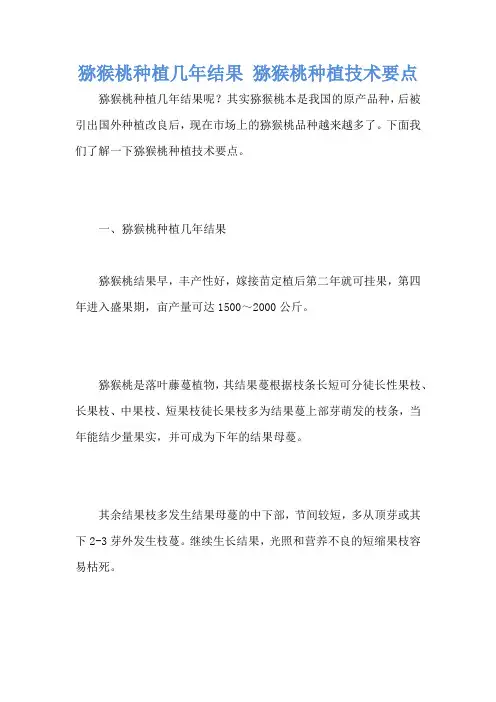 猕猴桃种植几年结果 猕猴桃种植技术要点

猕猴桃种植几年结果呢？其实猕猴桃本是我国的原产品种，后被引出国外种植改良后，现在市场上的猕猴桃品种越来越多了。下面我们了解一下猕猴桃种植技术要点。

一、猕猴桃种植几年结果

猕猴桃结果早，丰产性好，嫁接苗定植后第二年就可挂果，第四年进入盛果期，亩产量可达 1500～2000 公斤。

猕猴桃是落叶藤蔓植物，其结果蔓根据枝条长短可分徒长性果枝、长果枝、中果枝、短果枝徒长果枝多为结果蔓上部芽萌发的枝条，当年能结少量果实，并可成为下年的结果母蔓。

其余结果枝多发生结果母蔓的中下部，节间较短，多从顶芽或其下 2-3 芽外发生枝蔓。继续生长结果，光照和营养不良的短缩果枝容易枯死。